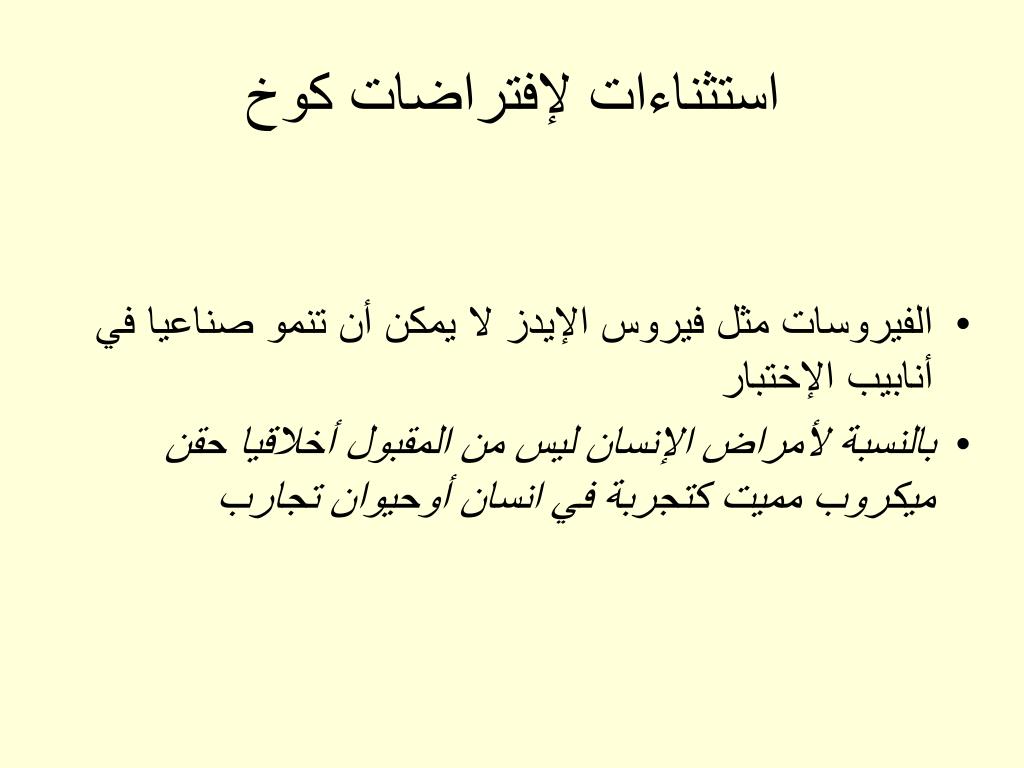 استثناءات لإفتراضات كوخ

• الفيروسات مثل فيروس الإيدز لا يمكن أن تنمو صناعيا في أنابيب الإختبار
• بالنسبة لأمراض الإنسان ليس من المقبول أخلاقيا حقن ميكروب مميت كتجربة في انسان أوحيوان تجارب